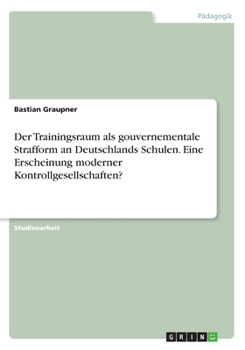 Pädagogik

Bastian Graupner

Der Trainingsraum als gouvernementale Strafform an Deutschlands Schulen. Eine Erscheinung moderner Kontrollgesellschaften?

Studienarbeit

GRIN